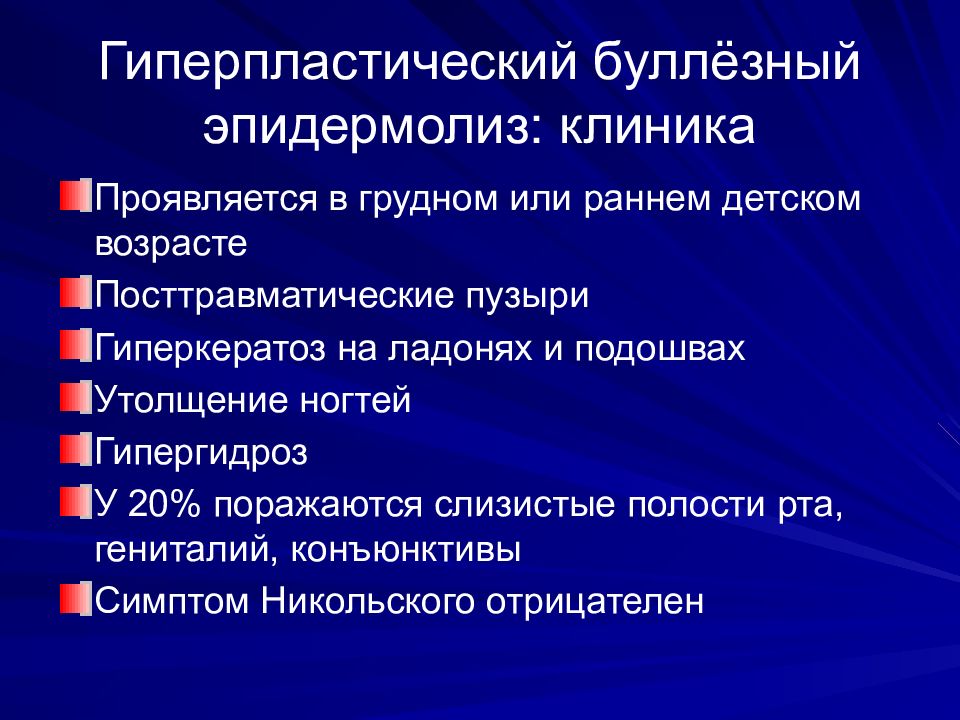 Гиперпластический буллёзный эпидермолиз: клиника

Проявляется в грудном или раннем детском возрасте

Посттравматические пузыри

Гиперкератоз на ладонях и подошвах

Утолщение ногтей

Гипергидроз

У 20% поражаются слизистые полости рта, гениталий, конъюнктивы

Симптом Никольского отрицателен